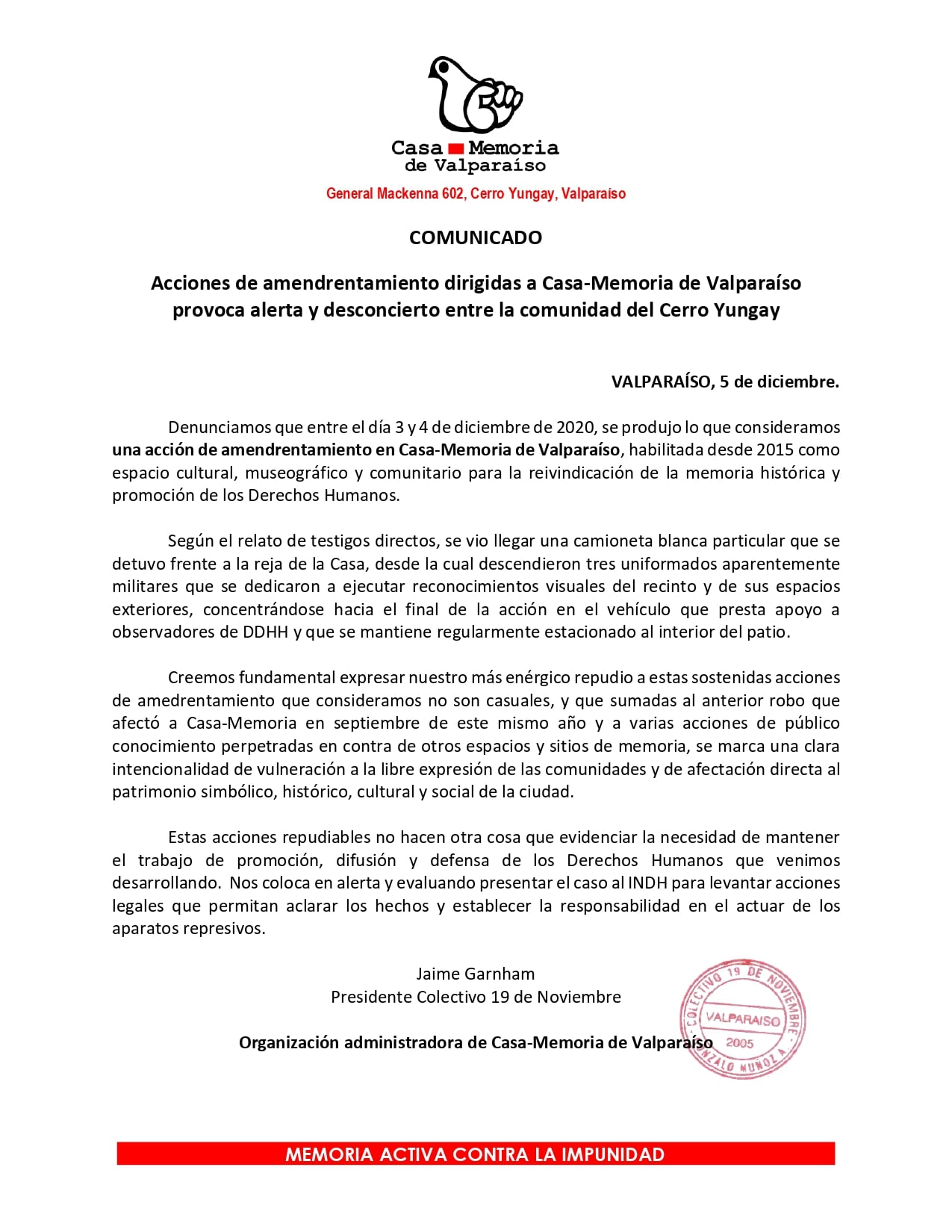 Casa Memoria de Valparaíso

General Mackenna 602, Cerro Yungay, Valparaíso

COMUNICADO

Acciones de amendrentamiento dirigidas a Casa-Memoria de Valparaíso provoca alerta y desconcierto entre la comunidad del Cerro Yungay

VALPARAÍSO, 5 de diciembre.

Denunciamos que entre el día 3 y 4 de diciembre de 2020, se produjo lo que consideramos una acción de amendrentamiento en Casa-Memoria de Valparaíso, habilitada desde 2015 como espacio cultural, museográfico y comunitario para la reivindicación de la memoria histórica y promoción de los Derechos Humanos.

Según el relato de testigos directos, se vio llegar una camioneta blanca particular que se detuvo frente a la reja de la Casa, desde la cual descendieron tres uniformados aparentemente militares que se dedicaron a ejecutar reconocimientos visuales del recinto y de sus espacios exteriores, concentrándose hacia el final de la acción en el vehículo que presta apoyo a observadores de DDHH y que se mantiene regularmente estacionado al interior del patio.

Creemos fundamental expresar nuestro más enérgico repudio a estas sostenidas acciones de amedrentamiento que consideramos no son casuales, y que sumadas al anterior robo que afectó a Casa-Memoria en septiembre de este mismo año y a varias acciones de público conocimiento perpetradas en contra de otros espacios y sitios de memoria, se marca una clara intencionalidad de vulneración a la libre expresión de las comunidades y de afectación directa al patrimonio simbólico, histórico, cultural y social de la ciudad.

Estas acciones repudiables no hacen otra cosa que evidenciar la necesidad de mantener el trabajo de promoción, difusión y defensa de los Derechos Humanos que venimos desarrollando. Nos coloca en alerta y evaluando presentar el caso al INDH para levantar acciones legales que permitan aclarar los hechos y establecer la responsabilidad en el actuar de los aparatos represivos.

Jaime Garnham
Presidente Colectivo 19 de Noviembre

Organización administradora de Casa-Memoria de Valparaíso

COLECTIVO 19 DE NOVIEMBRE
VALPARAISO
2005
GONZALO MUÑOZ A.

MEMORIA ACTIVA CONTRA LA IMPUNIDAD